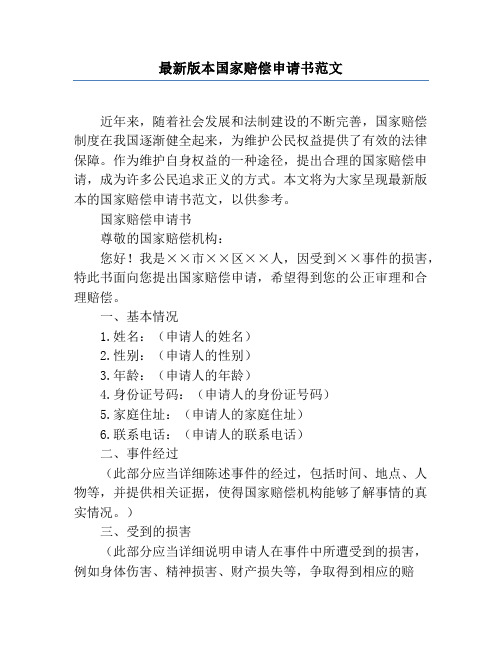 最新版本国家赔偿申请书范文

近年来，随着社会发展和法制建设的不断完善，国家赔偿制度在我国逐渐健全起来，为维护公民权益提供了有效的法律保障。作为维护自身权益的一种途径，提出合理的国家赔偿申请，成为许多公民追求正义的方式。本文将为大家呈现最新版本的国家赔偿申请书范文，以供参考。

国家赔偿申请书

尊敬的国家赔偿机构：

您好！我是××市××区××人，因受到××事件的损害，特此书面向您提出国家赔偿申请，希望得到您的公正审理和合理赔偿。

一、基本情况

1.姓名：（申请人的姓名）

2.性别：（申请人的性别）

3.年龄：（申请人的年龄）

4.身份证号码：（申请人的身份证号码）

5.家庭住址：（申请人的家庭住址）

6.联系电话：（申请人的联系电话）

二、事件经过

（此部分应当详细陈述事件的经过，包括时间、地点、人物等，并提供相关证据，使得国家赔偿机构能够了解事情的真实情况。）

三、受到的损害

（此部分应当详细说明申请人在事件中所遭受到的损害，例如身体伤害、精神损害、财产损失等，争取得到相应的赔